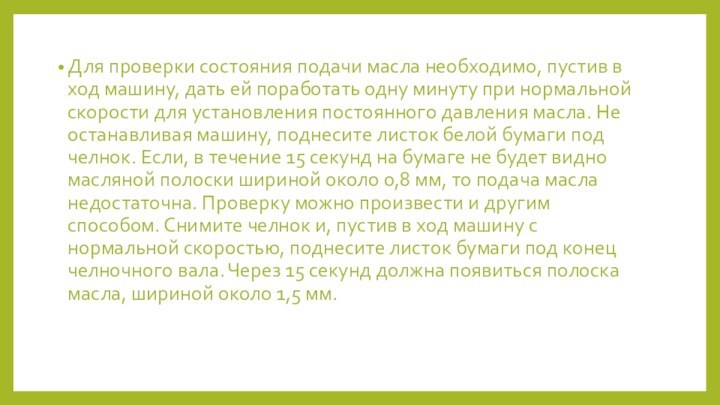 • Для проверки состояния подачи масла необходимо, пустив в ход машину, дать ей поработать одну минуту при нормальной скорости для установления постоянного давления масла. Не останавливая машину, поднесите листок белой бумаги под челнок. Если, в течение 15 секунд на бумаге не будет видно масляной полоски шириной около 0,8 мм, то подача масла недостаточна. Проверку можно произвести и другим способом. Снимите челнок и, пустив в ход машину с нормальной скоростью, поднесите листок бумаги под конец челночного вала. Через 15 секунд должна появиться полоска масла, шириной около 1,5 мм.